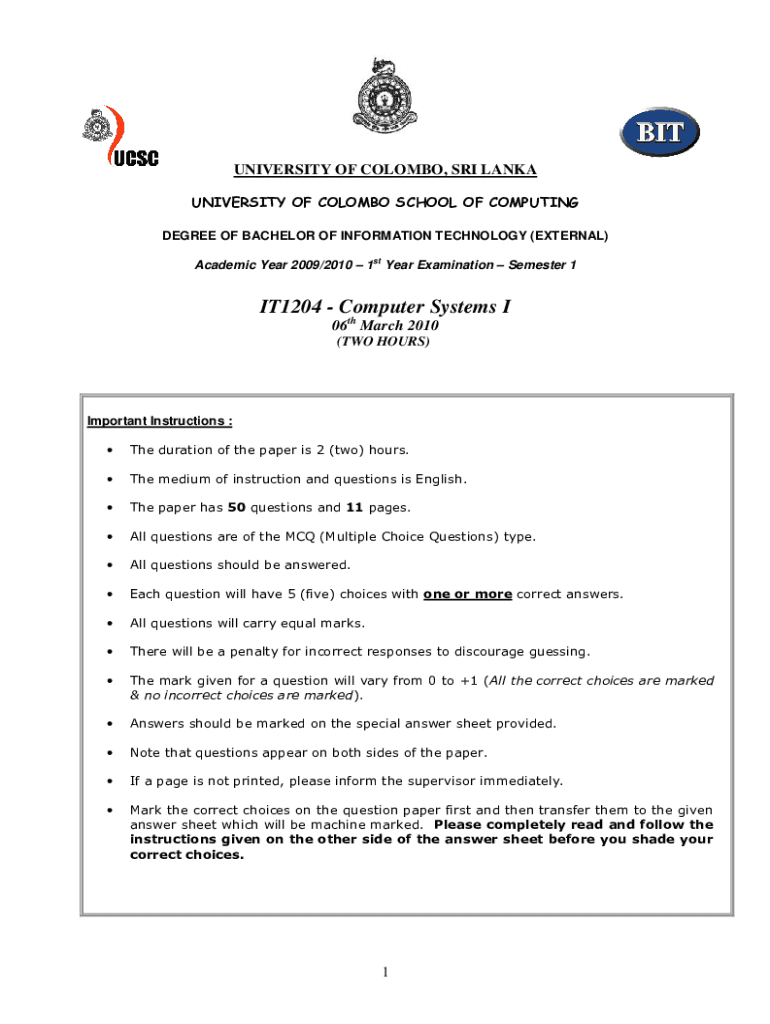 UCSC

BIT

UNIVERSITY OF COLOMBO, SRI LANKA

UNIVERSITY OF COLOMBO SCHOOL OF COMPUTING

DEGREE OF BACHELOR OF INFORMATION TECHNOLOGY (EXTERNAL)

Academic Year 2009/2010 – $1^{st}$ Year Examination – Semester 1

IT1204 - Computer Systems I

$06^{th}$ March 2010

(TWO HOURS)

Important Instructions :

• The duration of the paper is 2 (two) hours.

• The medium of instruction and questions is English.

• The paper has 50 questions and 11 pages.

• All questions are of the MCQ (Multiple Choice Questions) type.

• All questions should be answered.

• Each question will have 5 (five) choices with one or more correct answers.

• All questions will carry equal marks.

• There will be a penalty for incorrect responses to discourage guessing.

• The mark given for a question will vary from 0 to +1 (All the correct choices are marked & no incorrect choices are marked).

• Answers should be marked on the special answer sheet provided.

• Note that questions appear on both sides of the paper.

• If a page is not printed, please inform the supervisor immediately.

• Mark the correct choices on the question paper first and then transfer them to the given answer sheet which will be machine marked. Please completely read and follow the instructions given on the other side of the answer sheet before you shade your correct choices.

1